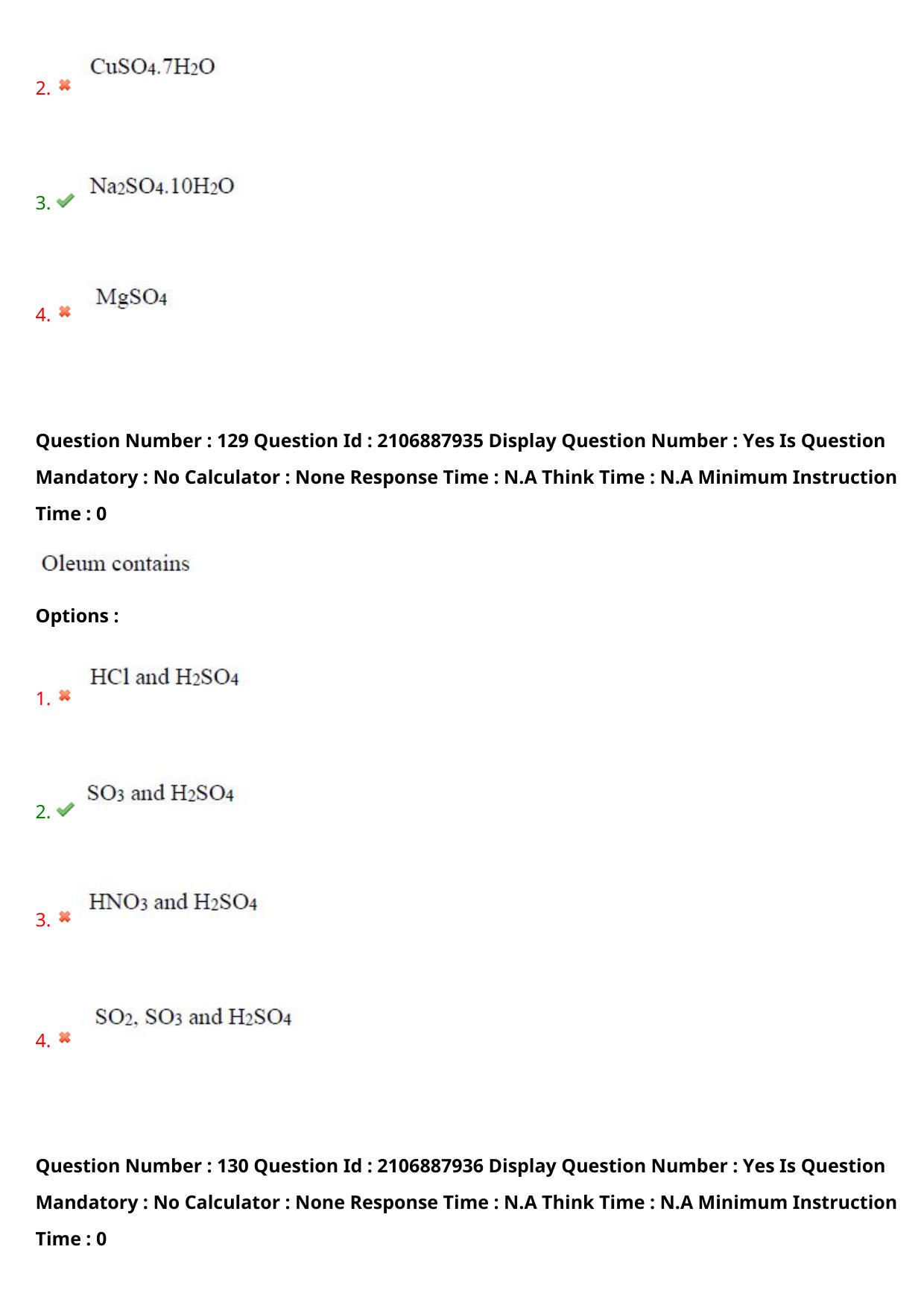 2. ✖ $CuSO_4.7H_2O$

3. ✔ $Na_2SO_4.10H_2O$

4. ✖ $MgSO_4$

Question Number : 129 Question Id : 2106887935 Display Question Number : Yes Is Question Mandatory : No Calculator : None Response Time : N.A Think Time : N.A Minimum Instruction Time : 0

Oleum contains

Options :

1. ✖ HCl and $H_2SO_4$

2. ✔ $SO_3$ and $H_2SO_4$

3. ✖ $HNO_3$ and $H_2SO_4$

4. ✖ $SO_2$, $SO_3$ and $H_2SO_4$

Question Number : 130 Question Id : 2106887936 Display Question Number : Yes Is Question Mandatory : No Calculator : None Response Time : N.A Think Time : N.A Minimum Instruction Time : 0